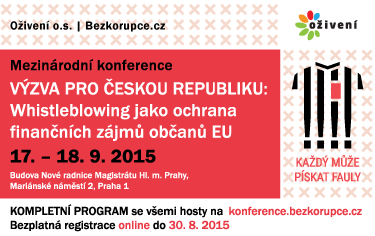 Oživení o.s. | Bezkorupce.cz

oživení

Mezinárodní konference

VÝZVA PRO ČESKOU REPUBLIKU: Whistleblowing jako ochrana finančních zájmů občanů EU

17. – 18. 9. 2015

Budova Nové radnice Magistrátu Hl. m. Prahy, Mariánské náměstí 2, Praha 1

KAŽDÝ MŮŽE PÍSKAT FAULY

KOMPLETNÍ PROGRAM se všemi hosty na konference.bezkorupce.cz
Bezplatná registrace online do 30. 8. 2015